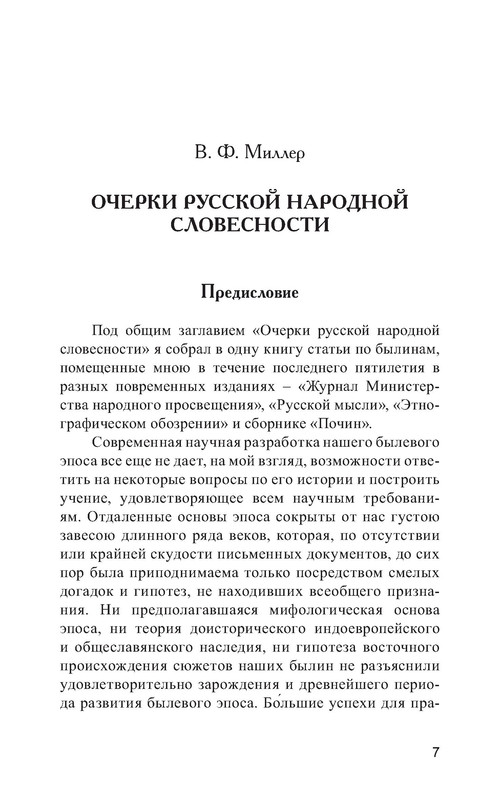 В. Ф. Миллер

ОЧЕРКИ РУССКОЙ НАРОДНОЙ СЛОВЕСНОСТИ

Предисловие

Под общим заглавием «Очерки русской народной словесности» я собрал в одну книгу статьи по былинам, помещенные мною в течение последнего пятилетия в разных повременных изданиях – «Журнал Министерства народного просвещения», «Русской мысли», «Этнографическом обозрении» и сборнике «Почин».

Современная научная разработка нашего былевого эпоса все еще не дает, на мой взгляд, возможности ответить на некоторые вопросы по его истории и построить учение, удовлетворяющее всем научным требованиям. Отдаленные основы эпоса сокрыты от нас густою завесою длинного ряда веков, которая, по отсутствии или крайней скудости письменных документов, до сих пор была приподнимаема только посредством смелых догадок и гипотез, не находивших всеобщего признания. Ни предполагавшаяся мифологическая основа эпоса, ни теория доисторического индоевропейского и общеславянского наследия, ни гипотеза восточного происхождения сюжетов наших былин не разъяснили удовлетворительно зарождения и древнейшего периода развития былевого эпоса. Бо́льшие успехи для пра-

7